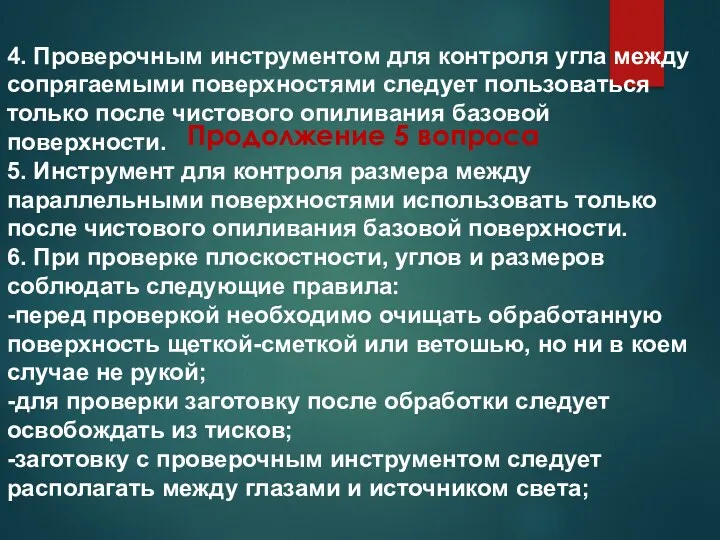 Продолжение 5 вопроса

4. Проверочным инструментом для контроля угла между сопрягаемыми поверхностями следует пользоваться только после чистового опиливания базовой поверхности.
5. Инструмент для контроля размера между параллельными поверхностями использовать только после чистового опиливания базовой поверхности.
6. При проверке плоскостности, углов и размеров соблюдать следующие правила:
-перед проверкой необходимо очищать обработанную поверхность щеткой-сметкой или ветошью, но ни в коем случае не рукой;
-для проверки заготовку после обработки следует освобождать из тисков;
-заготовку с проверочным инструментом следует располагать между глазами и источником света;